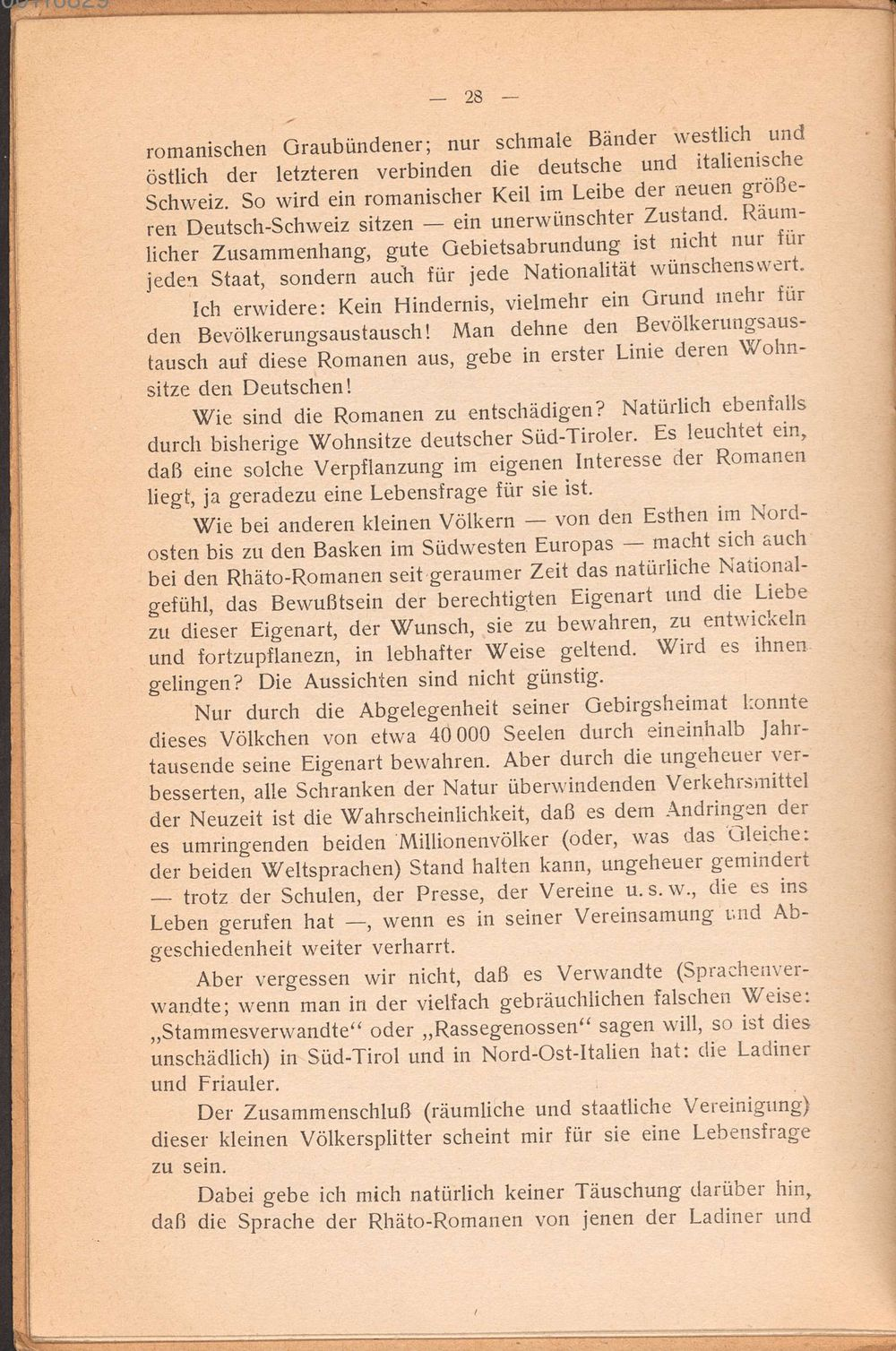 — 28 —

romanischen Graubündener; nur schmale Bänder westlich und östlich der letzteren verbinden die deutsche und italienische Schweiz. So wird ein romanischer Keil im Leibe der neuen größeren Deutsch-Schweiz sitzen — ein unerwünschter Zustand. Räumlicher Zusammenhang, gute Gebietsabrundung ist nicht nur für jeden Staat, sondern auch für jede Nationalität wünschenswert.

Ich erwidere: Kein Hindernis, vielmehr ein Grund mehr für den Bevölkerungsaustausch! Man dehne den Bevölkerungsaustausch auf diese Romanen aus, gebe in erster Linie deren Wohnsitze den Deutschen!

Wie sind die Romanen zu entschädigen? Natürlich ebenfalls durch bisherige Wohnsitze deutscher Süd-Tiroler. Es leuchtet ein, daß eine solche Verpflanzung im eigenen Interesse der Romanen liegt, ja geradezu eine Lebensfrage für sie ist.

Wie bei anderen kleinen Völkern — von den Esthen im Nordosten bis zu den Basken im Südwesten Europas — macht sich auch bei den Rhäto-Romanen seit geraumer Zeit das natürliche Nationalgefühl, das Bewußtsein der berechtigten Eigenart und die Liebe zu dieser Eigenart, der Wunsch, sie zu bewahren, zu entwickeln und fortzupflanezn, in lebhafter Weise geltend. Wird es ihnen gelingen? Die Aussichten sind nicht günstig.

Nur durch die Abgelegenheit seiner Gebirgsheimat konnte dieses Völkchen von etwa 40 000 Seelen durch eineinhalb Jahrtausende seine Eigenart bewahren. Aber durch die ungeheuer verbesserten, alle Schranken der Natur überwindenden Verkehrsmittel der Neuzeit ist die Wahrscheinlichkeit, daß es dem Andringen der es umringenden beiden Millionenvölker (oder, was das Gleiche: der beiden Weltsprachen) Stand halten kann, ungeheuer gemindert — trotz der Schulen, der Presse, der Vereine u. s. w., die es ins Leben gerufen hat —, wenn es in seiner Vereinsamung und Abgeschiedenheit weiter verharrt.

Aber vergessen wir nicht, daß es Verwandte (Sprachenverwandte; wenn man in der vielfach gebräuchlichen falschen Weise: „Stammesverwandte“ oder „Rassegenossen“ sagen will, so ist dies unschädlich) in Süd-Tirol und in Nord-Ost-Italien hat: die Ladiner und Friauler.

Der Zusammenschluß (räumliche und staatliche Vereinigung) dieser kleinen Völkersplitter scheint mir für sie eine Lebensfrage zu sein.

Dabei gebe ich mich natürlich keiner Täuschung darüber hin, daß die Sprache der Rhäto-Romanen von jenen der Ladiner und